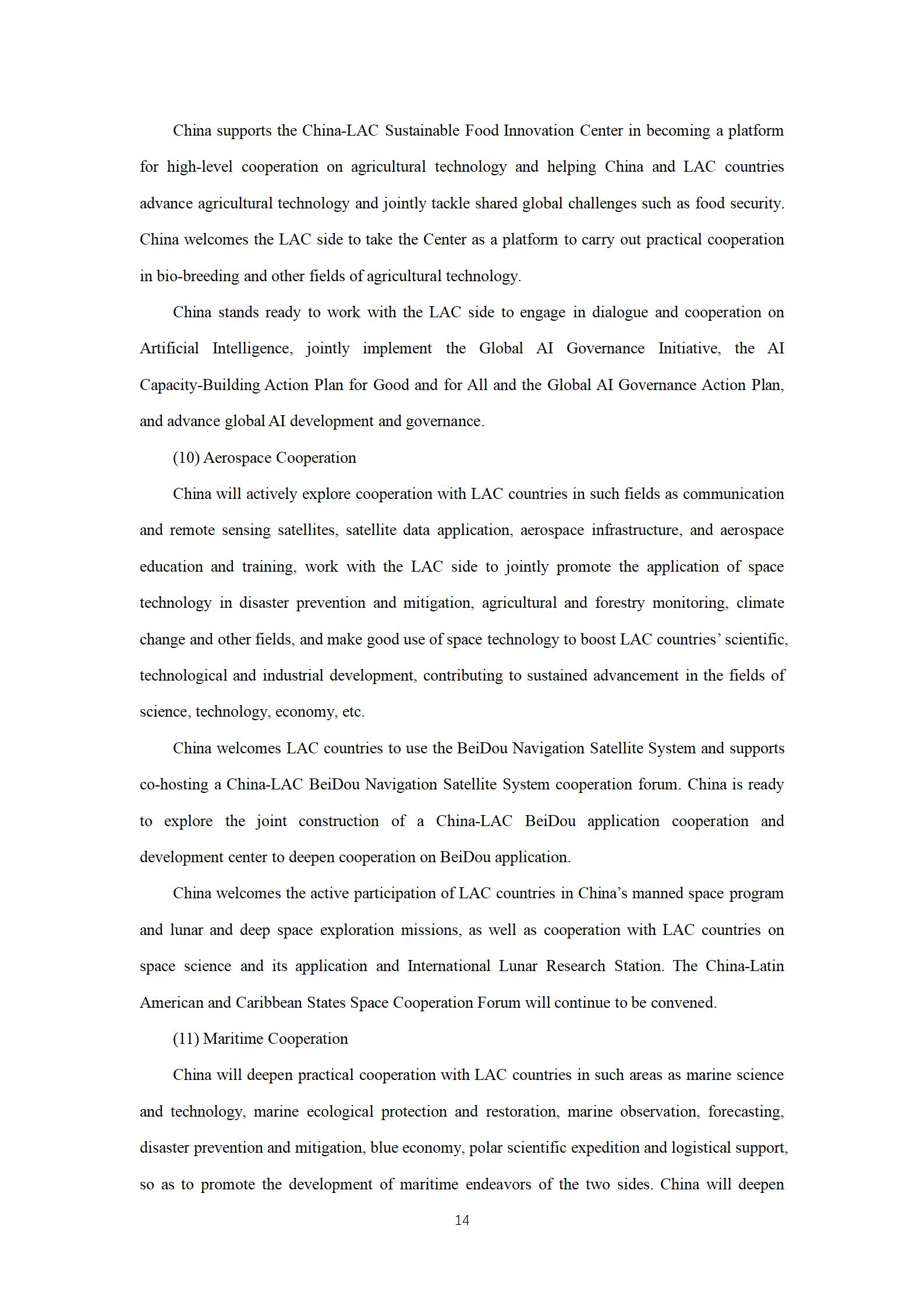 China supports the China-LAC Sustainable Food Innovation Center in becoming a platform for high-level cooperation on agricultural technology and helping China and LAC countries advance agricultural technology and jointly tackle shared global challenges such as food security. China welcomes the LAC side to take the Center as a platform to carry out practical cooperation in bio-breeding and other fields of agricultural technology.

China stands ready to work with the LAC side to engage in dialogue and cooperation on Artificial Intelligence, jointly implement the Global AI Governance Initiative, the AI Capacity-Building Action Plan for Good and for All and the Global AI Governance Action Plan, and advance global AI development and governance.

(10) Aerospace Cooperation

China will actively explore cooperation with LAC countries in such fields as communication and remote sensing satellites, satellite data application, aerospace infrastructure, and aerospace education and training, work with the LAC side to jointly promote the application of space technology in disaster prevention and mitigation, agricultural and forestry monitoring, climate change and other fields, and make good use of space technology to boost LAC countries' scientific, technological and industrial development, contributing to sustained advancement in the fields of science, technology, economy, etc.

China welcomes LAC countries to use the BeiDou Navigation Satellite System and supports co-hosting a China-LAC BeiDou Navigation Satellite System cooperation forum. China is ready to explore the joint construction of a China-LAC BeiDou application cooperation and development center to deepen cooperation on BeiDou application.

China welcomes the active participation of LAC countries in China's manned space program and lunar and deep space exploration missions, as well as cooperation with LAC countries on space science and its application and International Lunar Research Station. The China-Latin American and Caribbean States Space Cooperation Forum will continue to be convened.

(11) Maritime Cooperation

China will deepen practical cooperation with LAC countries in such areas as marine science and technology, marine ecological protection and restoration, marine observation, forecasting, disaster prevention and mitigation, blue economy, polar scientific expedition and logistical support, so as to promote the development of maritime endeavors of the two sides. China will deepen

14